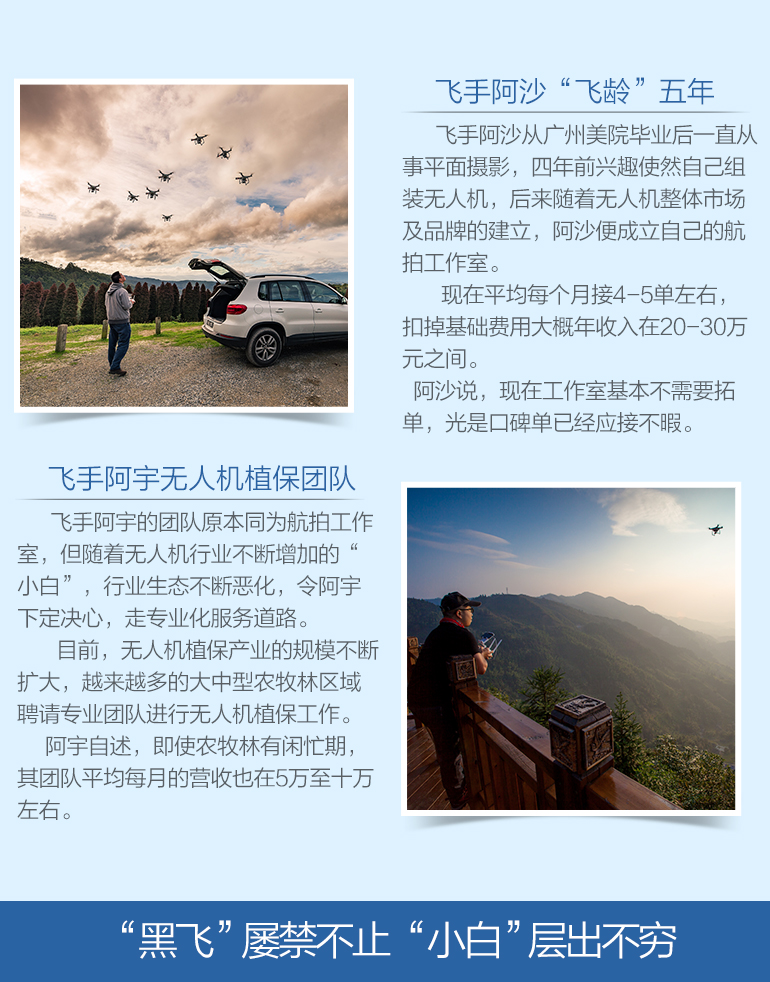 飞手阿沙“飞龄”五年

飞手阿沙从广州美院毕业后一直从事平面摄影，四年前兴趣使然自己组装无人机，后来随着无人机整体市场及品牌的建立，阿沙便成立自己的航拍工作室。

现在平均每个月接4-5单左右，扣掉基础费用大概年收入在20-30万元之间。

阿沙说，现在工作室基本不需要拓单，光是口碑单已经应接不暇。

飞手阿宇无人机植保团队

飞手阿宇的团队原本同为航拍工作室，但随着无人机行业不断增加的“小白”，行业生态不断恶化，令阿宇下定决心，走专业化服务道路。

目前，无人机植保产业的规模不断扩大，越来越多的大中型农牧林区域聘请专业团队进行无人机植保工作。

阿宇自述，即使农牧林有闲忙期，其团队平均每月的营收也在5万至十万左右。

“黑飞”屡禁不止“小白”层出不穷